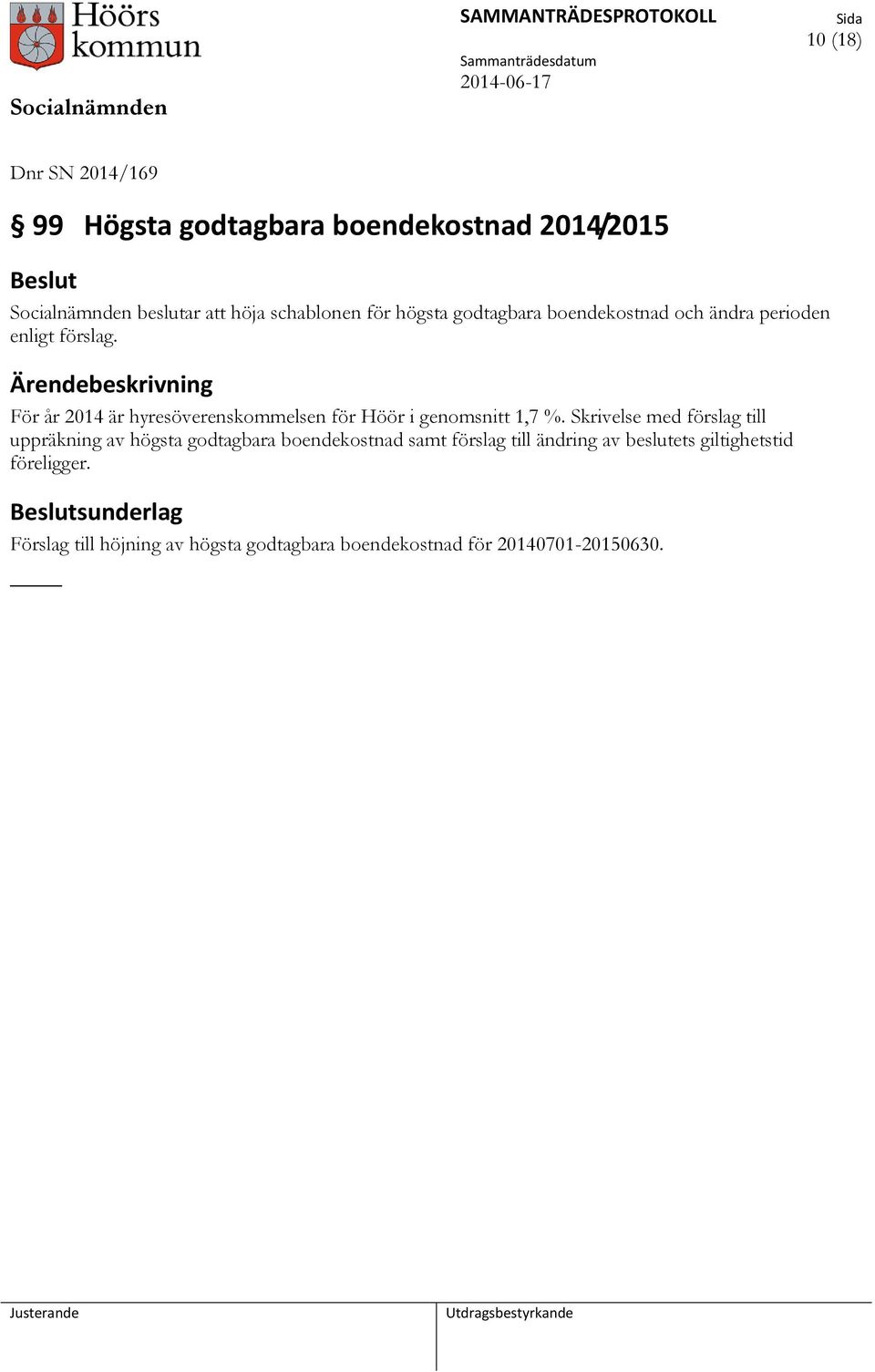 Höörs kommun

SAMMANTRÄDESPROTOKOLL

Sida
10 (18)

Sammanträdesdatum
2014-06-17

Socialnämnden

Dnr SN 2014/169

§ 99 Högsta godtagbara boendekostnad 2014/2015

Beslut
Socialnämnden beslutar att höja schablonen för högsta godtagbara boendekostnad och ändra perioden enligt förslag.

Ärendebeskrivning
För år 2014 är hyresöverenskommelsen för Höör i genomsnitt 1,7 %. Skrivelse med förslag till uppräkning av högsta godtagbara boendekostnad samt förslag till ändring av beslutets giltighetstid föreligger.

Beslutsunderlag
Förslag till höjning av högsta godtagbara boendekostnad för 20140701-20150630.

Justerande

Utdragsbestyrkande